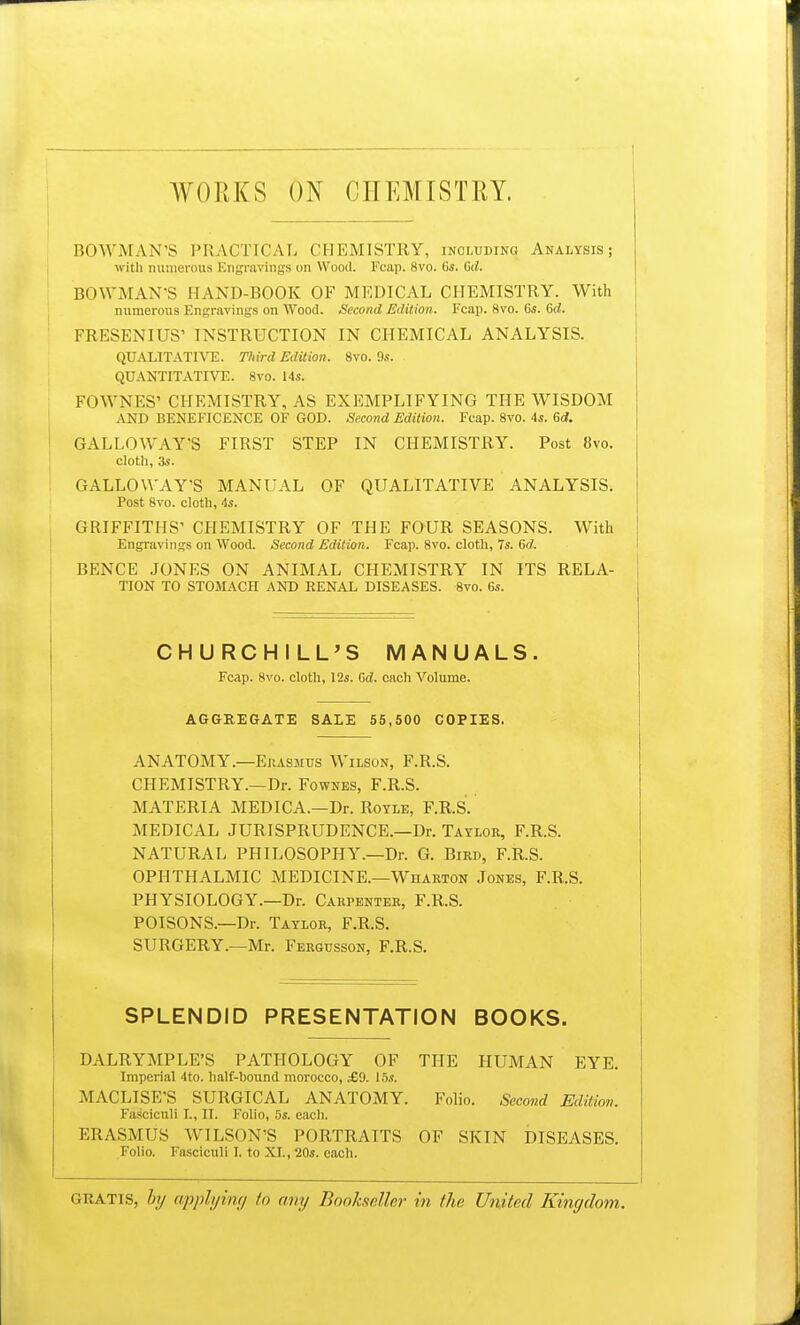 WORKS ON CHEMISTRY.

BOWMAN'S PRACTICAL CHEMISTRY, including Analysis; with numerous Engravings on Wood. Fcap. 8vo. 6s. 6d.

BOWMAN'S HAND-BOOK OF MEDICAL CHEMISTRY. With numerous Engravings on Wood. Second Edition. Fcap. 8vo. 6s. 6d.

FRESENIUS' INSTRUCTION IN CHEMICAL ANALYSIS.
QUALITATIVE. Third Edition. 8vo. 9s.
QUANTITATIVE. 8vo. 14s.

FOWNES' CHEMISTRY, AS EXEMPLIFYING THE WISDOM AND BENEFICENCE OF GOD. Second Edition. Fcap. 8vo. 4s. 6d.

GALLOWAY'S FIRST STEP IN CHEMISTRY. Post 8vo. cloth, 3s.

GALLOWAY'S MANUAL OF QUALITATIVE ANALYSIS. Post 8vo. cloth, 4s.

GRIFFITHS' CHEMISTRY OF THE FOUR SEASONS. With Engravings on Wood. Second Edition. Fcap. 8vo. cloth, 7s. 6d.

BENCE JONES ON ANIMAL CHEMISTRY IN ITS RELATION TO STOMACH AND RENAL DISEASES. 8vo. 6s.

CHURCHILL'S MANUALS.

Fcap. 8vo. cloth, 12s. 6d. each Volume.

AGGREGATE SALE 55,500 COPIES.

ANATOMY.—Erasmus Wilson, F.R.S.
CHEMISTRY.—Dr. Fownes, F.R.S.
MATERIA MEDICA.—Dr. Royle, F.R.S.
MEDICAL JURISPRUDENCE.—Dr. Taylor, F.R.S.
NATURAL PHILOSOPHY.—Dr. G. Bird, F.R.S.
OPHTHALMIC MEDICINE.—Wharton Jones, F.R.S.
PHYSIOLOGY.—Dr. Carpenter, F.R.S.
POISONS.—Dr. Taylor, F.R.S.
SURGERY.—Mr. Fergusson, F.R.S.

SPLENDID PRESENTATION BOOKS.

DALRYMPLE'S PATHOLOGY OF THE HUMAN EYE. Imperial 4to. half-bound morocco, £9. 15s.

MACLISE'S SURGICAL ANATOMY. Folio. Second Edition. Fasciculi I., II. Folio, 5s. each.

ERASMUS WILSON'S PORTRAITS OF SKIN DISEASES. Folio. Fasciculi I. to XI., 20s. each.

GRATIS, by applying to any Bookseller in the United Kingdom.